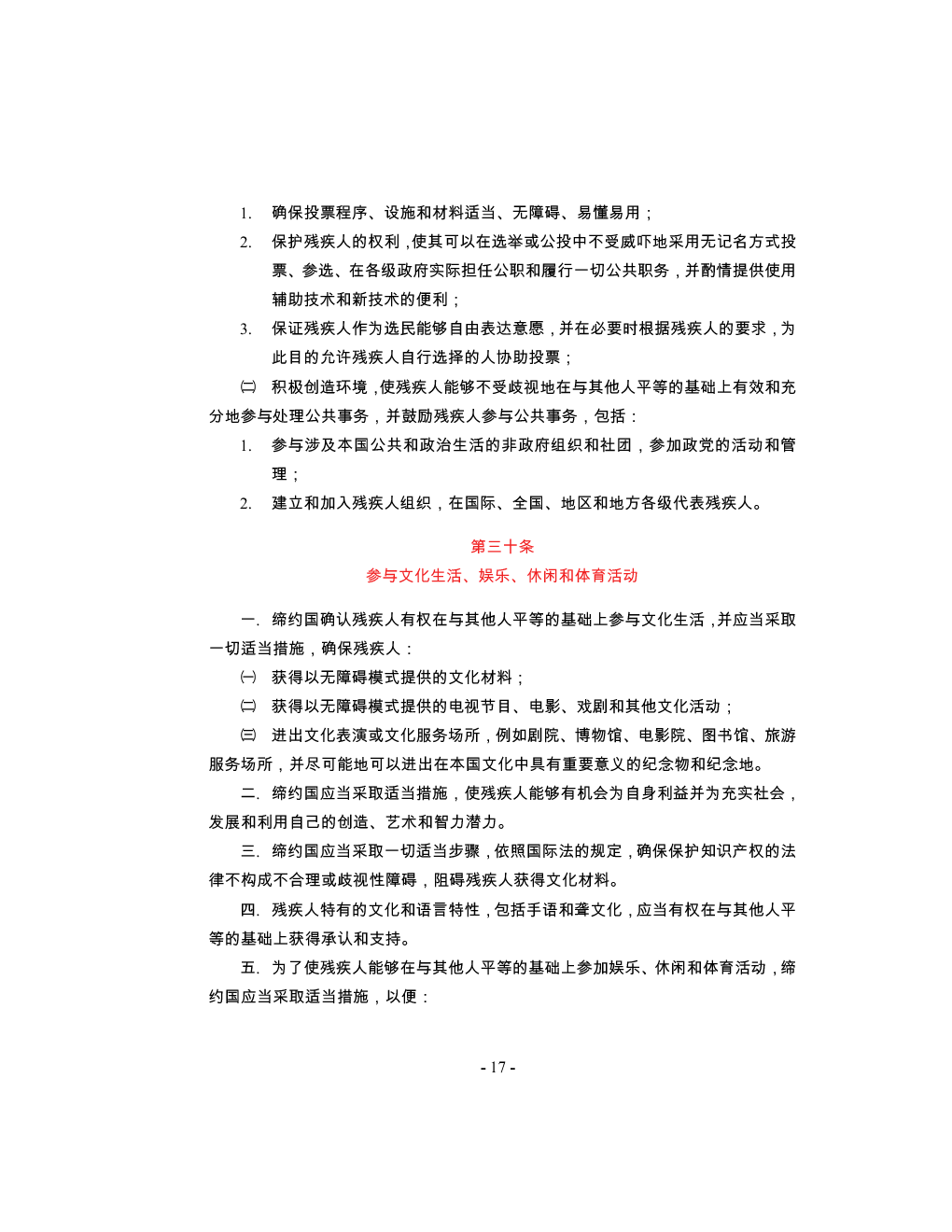 1. 确保投票程序、设施和材料适当、无障碍、易懂易用；

2. 保护残疾人的权利，使其可以在选举或公投中不受威吓地采用无记名方式投票、参选、在各级政府实际担任公职和履行一切公共职务，并酌情提供使用辅助技术和新技术的便利；

3. 保证残疾人作为选民能够自由表达意愿，并在必要时根据残疾人的要求，为此目的允许残疾人自行选择的人协助投票；

㈡ 积极创造环境，使残疾人能够不受歧视地在与其他人平等的基础上有效和充分地参与处理公共事务，并鼓励残疾人参与公共事务，包括：

1. 参与涉及本国公共和政治生活的非政府组织和社团，参加政党的活动和管理；

2. 建立和加入残疾人组织，在国际、全国、地区和地方各级代表残疾人。

第三十条
参与文化生活、娱乐、休闲和体育活动

一. 缔约国确认残疾人有权在与其他人平等的基础上参与文化生活，并应当采取一切适当措施，确保残疾人：

㈠ 获得以无障碍模式提供的文化材料；

㈡ 获得以无障碍模式提供的电视节目、电影、戏剧和其他文化活动；

㈢ 进出文化表演或文化服务场所，例如剧院、博物馆、电影院、图书馆、旅游服务场所，并尽可能地可以进出在本国文化中具有重要意义的纪念物和纪念地。

二. 缔约国应当采取适当措施，使残疾人能够有机会为自身利益并为充实社会，发展和利用自己的创造、艺术和智力潜力。

三. 缔约国应当采取一切适当步骤，依照国际法的规定，确保保护知识产权的法律不构成不合理或歧视性障碍，阻碍残疾人获得文化材料。

四. 残疾人特有的文化和语言特性，包括手语和聋文化，应当有权在与其他人平等的基础上获得承认和支持。

五. 为了使残疾人能够在与其他人平等的基础上参加娱乐、休闲和体育活动，缔约国应当采取适当措施，以便：

- 17 -